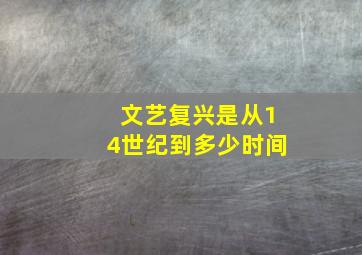 文艺复兴是从14世纪到多少时间